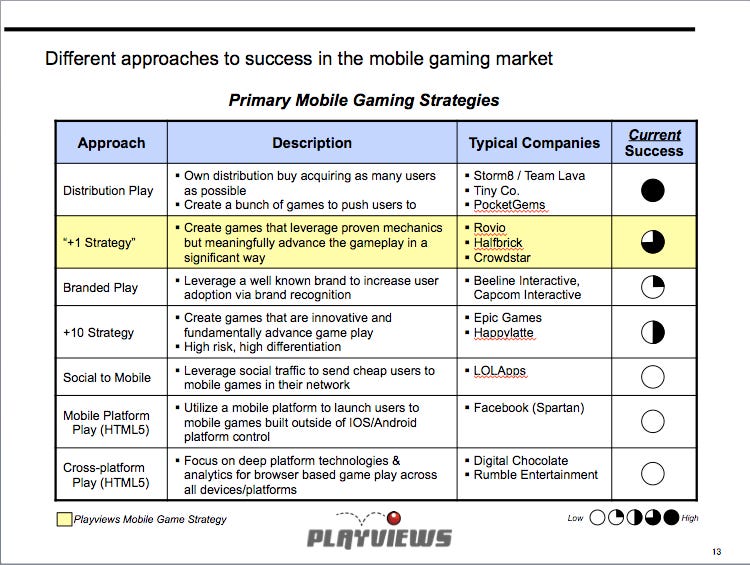 Different approaches to success in the mobile gaming market

Primary Mobile Gaming Strategies

| Approach | Description | Typical Companies | Current Success |
|---|---|---|---|
| Distribution Play | ▪ Own distribution buy acquiring as many users as possible ▪ Create a bunch of games to push users to | ▪ Storm8 / Team Lava ▪ Tiny Co. ▪ PocketGems | |
| "+1 Strategy" | ▪ Create games that leverage proven mechanics but meaningfully advance the gameplay in a significant way | ▪ Rovio ▪ Halfbrick ▪ Crowdstar | |
| Branded Play | ▪ Leverage a well known brand to increase user adoption via brand recognition | ▪ Beeline Interactive, Capcom Interactive | |
| +10 Strategy | ▪ Create games that are innovative and fundamentally advance game play ▪ High risk, high differentiation | ▪ Epic Games ▪ Happylatte | |
| Social to Mobile | ▪ Leverage social traffic to send cheap users to mobile games in their network | ▪ LOLApps | |
| Mobile Platform Play (HTML5) | ▪ Utilize a mobile platform to launch users to mobile games built outside of IOS/Android platform control | ▪ Facebook (Spartan) | |
| Cross-platform Play (HTML5) | ▪ Focus on deep platform technologies & analytics for browser based game play across all devices/platforms | ▪ Digital Chocolate ▪ Rumble Entertainment | |

Playviews Mobile Game Strategy

PLAYVIEWS

Low High

13